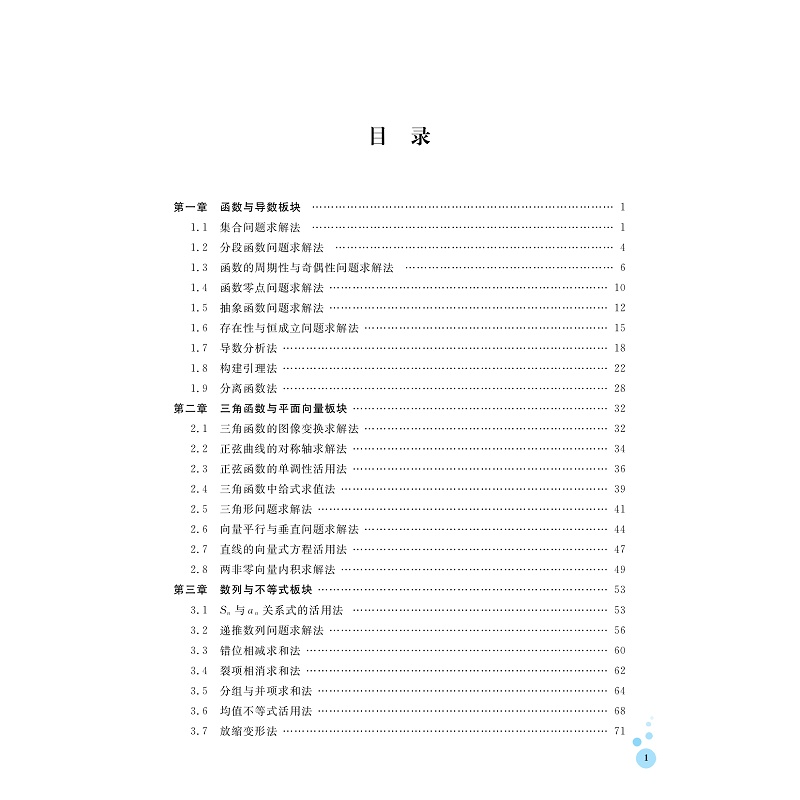 目 录

第一章 函数与导数板块 …… 1
1.1 集合问题求解法 …… 1
1.2 分段函数问题求解法 …… 4
1.3 函数的周期性与奇偶性问题求解法 …… 6
1.4 函数零点问题求解法 …… 10
1.5 抽象函数问题求解法 …… 12
1.6 存在性与恒成立问题求解法 …… 15
1.7 导数分析法 …… 18
1.8 构建引理法 …… 22
1.9 分离函数法 …… 28
第二章 三角函数与平面向量板块 …… 32
2.1 三角函数的图像变换求解法 …… 32
2.2 正弦曲线的对称轴求解法 …… 34
2.3 正弦函数的单调性活用法 …… 36
2.4 三角函数中给式求值法 …… 39
2.5 三角形问题求解法 …… 41
2.6 向量平行与垂直问题求解法 …… 44
2.7 直线的向量式方程活用法 …… 47
2.8 两非零向量内积求解法 …… 49
第三章 数列与不等式板块 …… 53
3.1 $S_n$ 与 $a_n$ 关系式的活用法 …… 53
3.2 递推数列问题求解法 …… 56
3.3 错位相减求和法 …… 60
3.4 裂项相消求和法 …… 62
3.5 分组与并项求和法 …… 64
3.6 均值不等式活用法 …… 68
3.7 放缩变形法 …… 71

1